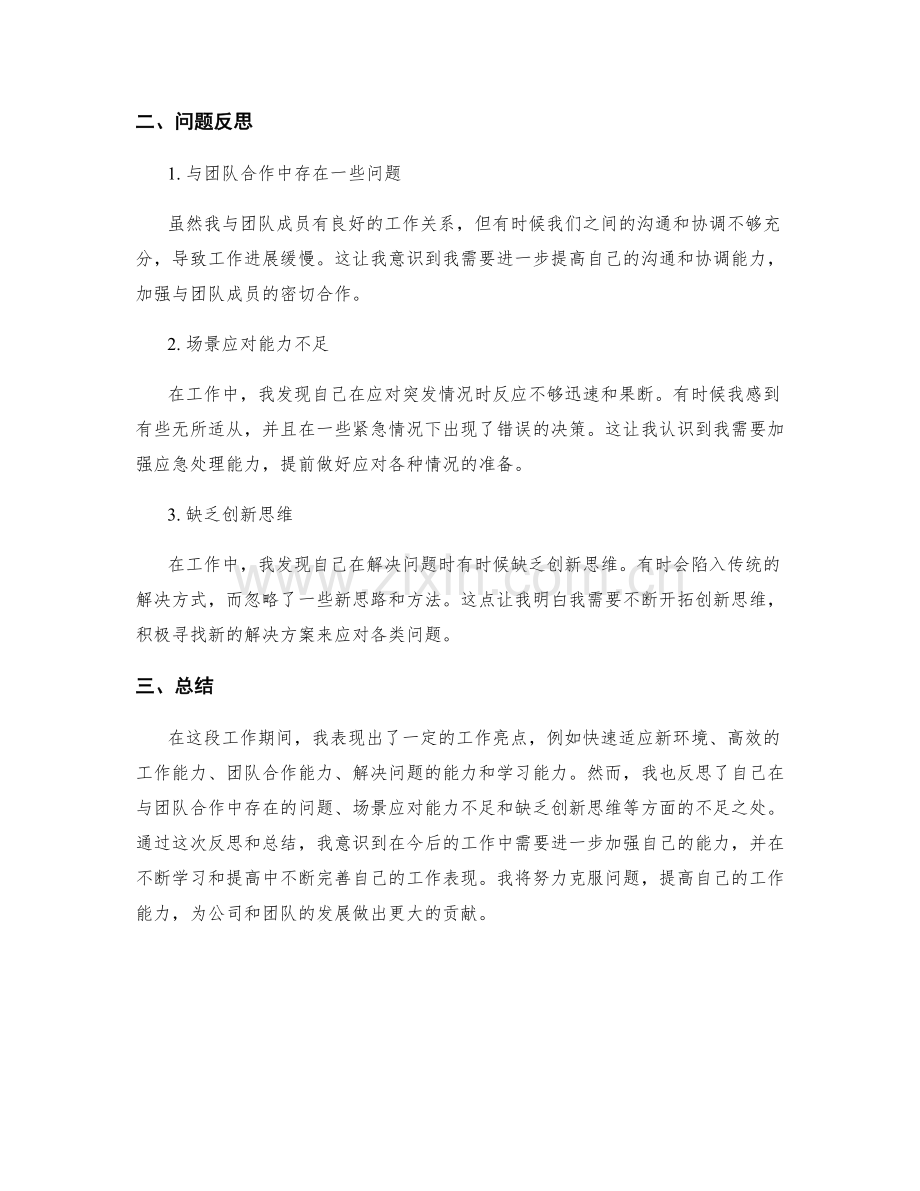 二、问题反思

1.与团队合作中存在一些问题

虽然我与团队成员有良好的工作关系，但有时候我们之间的沟通和协调不够充分，导致工作进展缓慢。这让我意识到我需要进一步提高自己的沟通和协调能力，加强与团队成员的密切合作。

2.场景应对能力不足

在工作中，我发现自己在应对突发情况时反应不够迅速和果断。有时候我感到有些无所适从，并且在一些紧急情况下出现了错误的决策。这让我认识到我需要加强应急处理能力，提前做好应对各种情况的准备。

3.缺乏创新思维

在工作中，我发现自己在解决问题时有时候缺乏创新思维。有时会陷入传统的解决方式，而忽略了一些新思路和方法。这点让我明白我需要不断开拓创新思维，积极寻找新的解决方案来应对各类问题。

三、总结

在这段工作期间，我表现出了一定的工作亮点，例如快速适应新环境、高效的工作能力、团队合作能力、解决问题的能力和学习能力。然而，我也反思了自己在与团队合作中存在的问题、场景应对能力不足和缺乏创新思维等方面的不足之处。通过这次反思和总结，我意识到在今后的工作中需要进一步加强自己的能力，并在不断学习和提高中不断完善自己的工作表现。我将努力克服问题，提高自己的工作能力，为公司和团队的发展做出更大的贡献。

www.zixin.com.cn